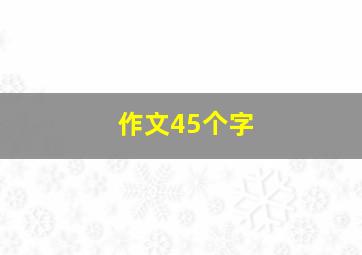 作文45个字